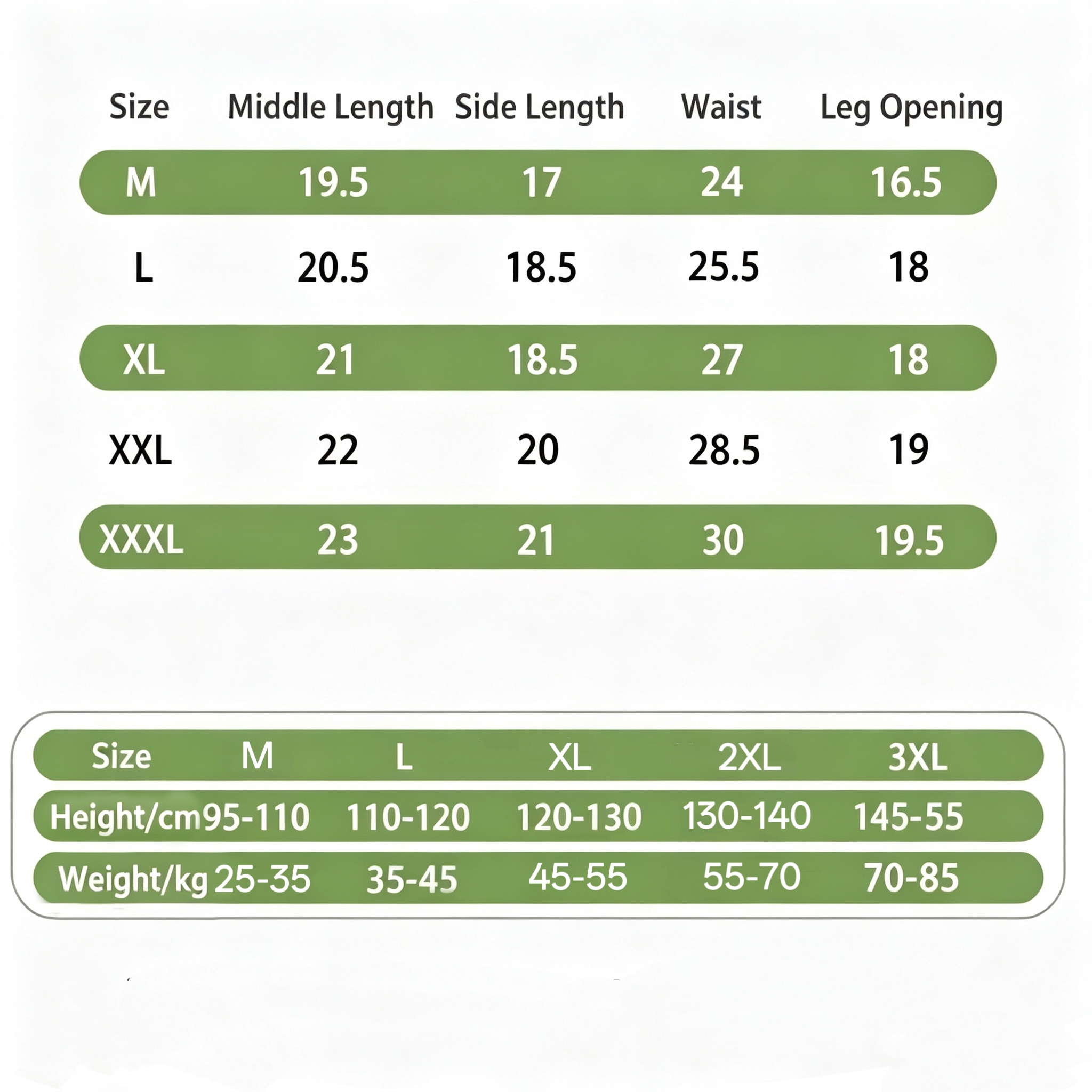 | Size | Middle Length | Side Length | Waist | Leg Opening |
|---|---|---|---|---|
| M | 19.5 | 17 | 24 | 16.5 |
| L | 20.5 | 18.5 | 25.5 | 18 |
| XL | 21 | 18.5 | 27 | 18 |
| XXL | 22 | 20 | 28.5 | 19 |
| XXXL | 23 | 21 | 30 | 19.5 |

| Size | M | L | XL | 2XL | 3XL |
|---|---|---|---|---|---|
| Height/cm | 95-110 | 110-120 | 120-130 | 130-140 | 145-55 |
| Weight/kg | 25-35 | 35-45 | 45-55 | 55-70 | 70-85 |